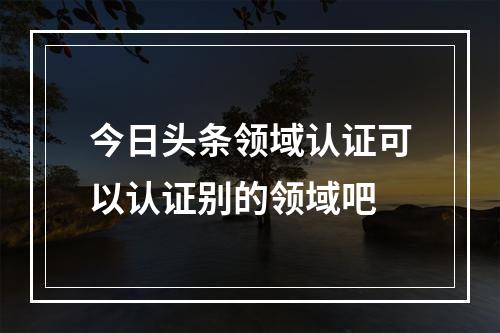 今日头条领域认证可以认证别的领域吧